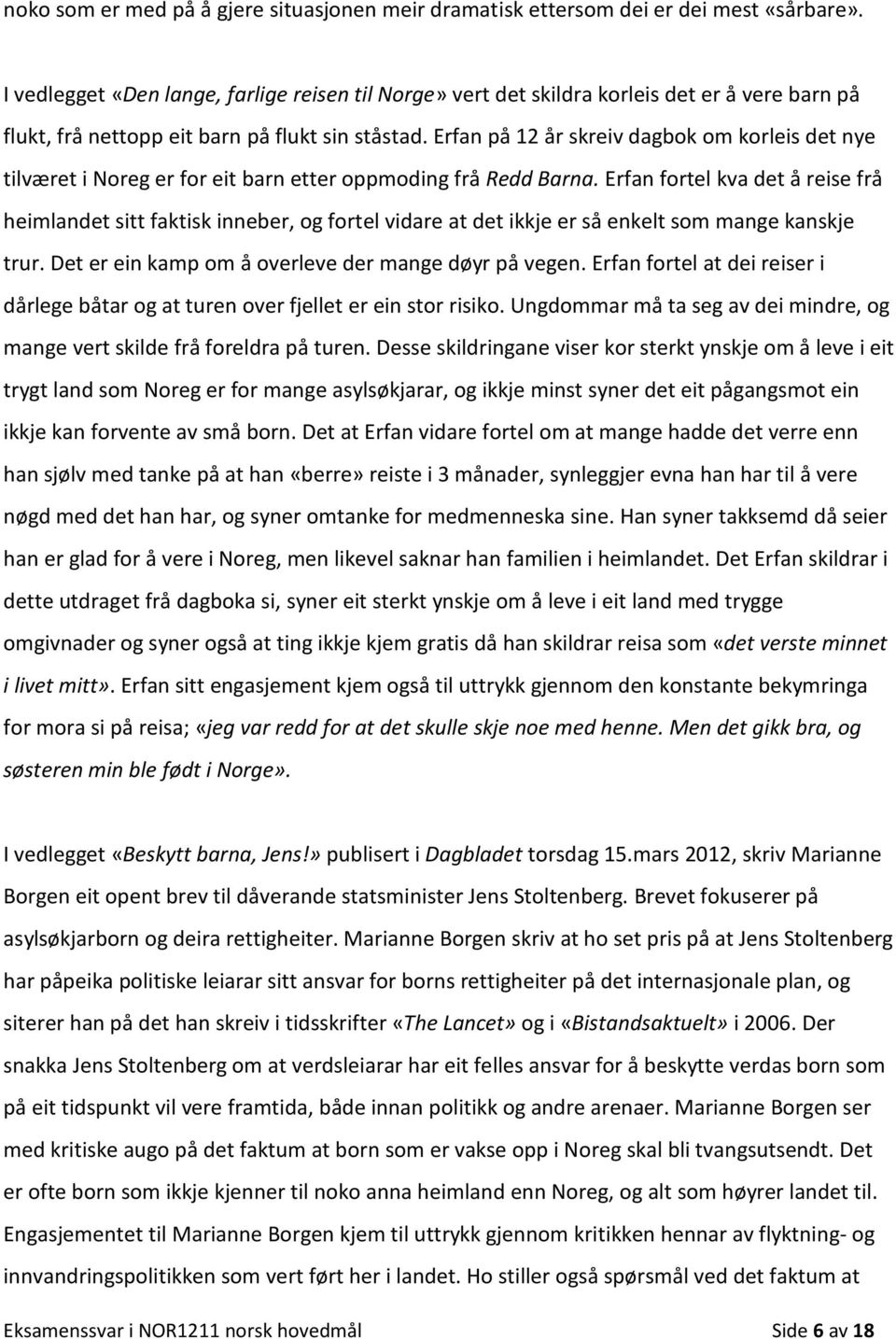 noko som er med på å gjere situasjonen meir dramatisk ettersom dei er dei mest «sårbare».

I vedlegget «Den lange, farlige reisen til Norge» vert det skildra korleis det er å vere barn på flukt, frå nettopp eit barn på flukt sin ståstad. Erfan på 12 år skreiv dagbok om korleis det nye tilværet i Noreg er for eit barn etter oppmoding frå Redd Barna. Erfan fortel kva det å reise frå heimlandet sitt faktisk inneber, og fortel vidare at det ikkje er så enkelt som mange kanskje trur. Det er ein kamp om å overleve der mange døyr på vegen. Erfan fortel at dei reiser i dårlege båtar og at turen over fjellet er ein stor risiko. Ungdommar må ta seg av dei mindre, og mange vert skilde frå foreldra på turen. Desse skildringane viser kor sterkt ynskje om å leve i eit trygt land som Noreg er for mange asylsøkjarar, og ikkje minst syner det eit pågangsmot ein ikkje kan forvente av små born. Det at Erfan vidare fortel om at mange hadde det verre enn han sjølv med tanke på at han «berre» reiste i 3 månader, synleggjer evna han har til å vere nøgd med det han har, og syner omtanke for medmenneska sine. Han syner takksemd då seier han er glad for å vere i Noreg, men likevel saknar han familien i heimlandet. Det Erfan skildrar i dette utdraget frå dagboka si, syner eit sterkt ynskje om å leve i eit land med trygge omgivnader og syner også at ting ikkje kjem gratis då han skildrar reisa som «det verste minnet i livet mitt». Erfan sitt engasjement kjem også til uttrykk gjennom den konstante bekymringa for mora si på reisa; «jeg var redd for at det skulle skje noe med henne. Men det gikk bra, og søsteren min ble født i Norge».

I vedlegget «Beskytt barna, Jens!» publisert i Dagbladet torsdag 15.mars 2012, skriv Marianne Borgen eit opent brev til dåverande statsminister Jens Stoltenberg. Brevet fokuserer på asylsøkjarborn og deira rettigheiter. Marianne Borgen skriv at ho set pris på at Jens Stoltenberg har påpeika politiske leiarar sitt ansvar for borns rettigheiter på det internasjonale plan, og siterer han på det han skreiv i tidsskrifter «The Lancet» og i «Bistandsaktuelt» i 2006. Der snakka Jens Stoltenberg om at verdsleiarar har eit felles ansvar for å beskytte verdas born som på eit tidspunkt vil vere framtida, både innan politikk og andre arenaer. Marianne Borgen ser med kritiske augo på det faktum at born som er vakse opp i Noreg skal bli tvangsutsendt. Det er ofte born som ikkje kjenner til noko anna heimland enn Noreg, og alt som høyrer landet til. Engasjementet til Marianne Borgen kjem til uttrykk gjennom kritikken hennar av flyktning- og innvandringspolitikken som vert ført her i landet. Ho stiller også spørsmål ved det faktum at

Eksamenssvar i NOR1211 norsk hovedmål Side 6 av 18